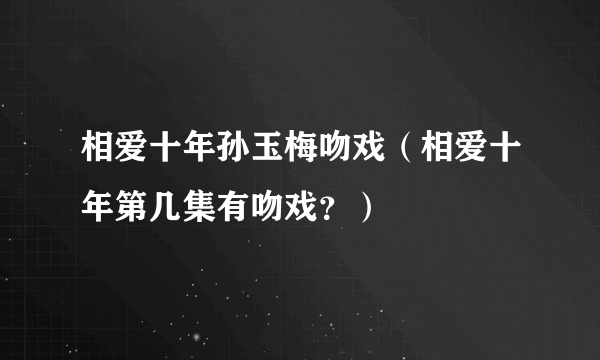 相爱十年孙玉梅吻戏（相爱十年第几集有吻戏？）